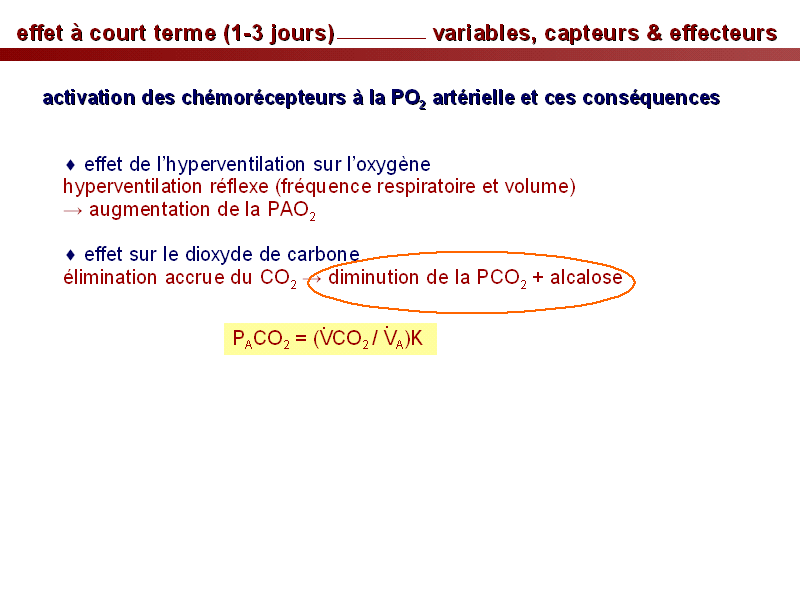 effet à court terme (1-3 jours) variables, capteurs & effecteurs

activation des chémorécepteurs à la $PO_2$ artérielle et ces conséquences

♦ effet de l'hyperventilation sur l'oxygène
hyperventilation réflexe (fréquence respiratoire et volume)
→ augmentation de la $PAO_2$

♦ effet sur le dioxyde de carbone
élimination accrue du $CO_2$ → diminution de la $PCO_2$ + alcalose

$P_ACO_2 = (\dot{V}CO_2 / \dot{V}_A)K$